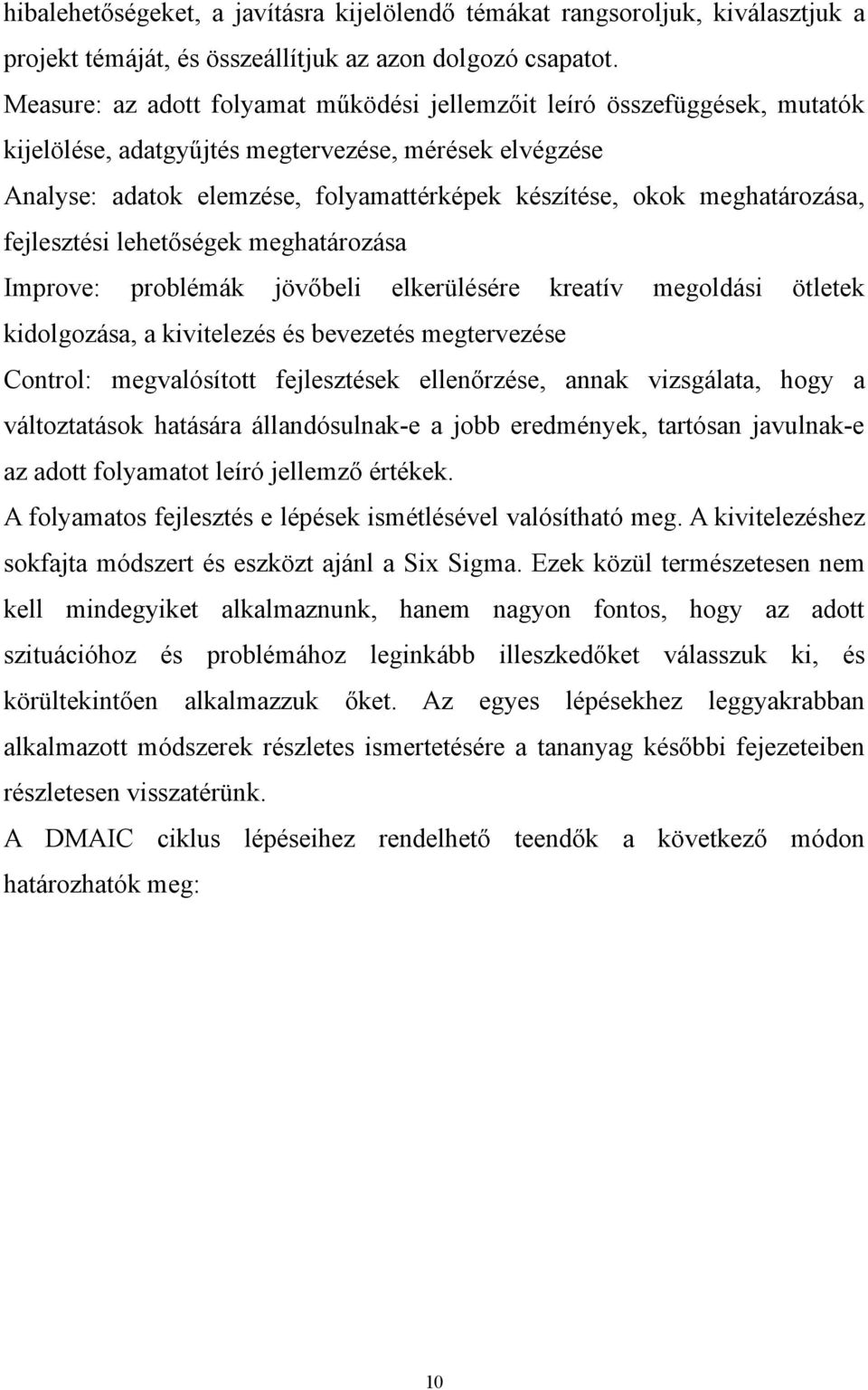 hibalehetőségeket, a javításra kijelölendő témákat rangsoroljuk, kiválasztjuk a projekt témáját, és összeállítjuk az azon dolgozó csapatot.

Measure: az adott folyamat működési jellemzőit leíró összefüggések, mutatók kijelölése, adatgyűjtés megtervezése, mérések elvégzése

Analyse: adatok elemzése, folyamattérképek készítése, okok meghatározása, fejlesztési lehetőségek meghatározása

Improve: problémák jövőbeli elkerülésére kreatív megoldási ötletek kidolgozása, a kivitelezés és bevezetés megtervezése

Control: megvalósított fejlesztések ellenőrzése, annak vizsgálata, hogy a változtatások hatására állandósulnak-e a jobb eredmények, tartósan javulnak-e az adott folyamatot leíró jellemző értékek.

A folyamatos fejlesztés e lépések ismétlésével valósítható meg. A kivitelezéshez sokfajta módszert és eszközt ajánl a Six Sigma. Ezek közül természetesen nem kell mindegyiket alkalmaznunk, hanem nagyon fontos, hogy az adott szituációhoz és problémához leginkább illeszkedőket válasszuk ki, és körültekintően alkalmazzuk őket. Az egyes lépésekhez leggyakrabban alkalmazott módszerek részletes ismertetésére a tananyag későbbi fejezeteiben részletesen visszatérünk.

A DMAIC ciklus lépéseihez rendelhető teendők a következő módon határozhatók meg:

10